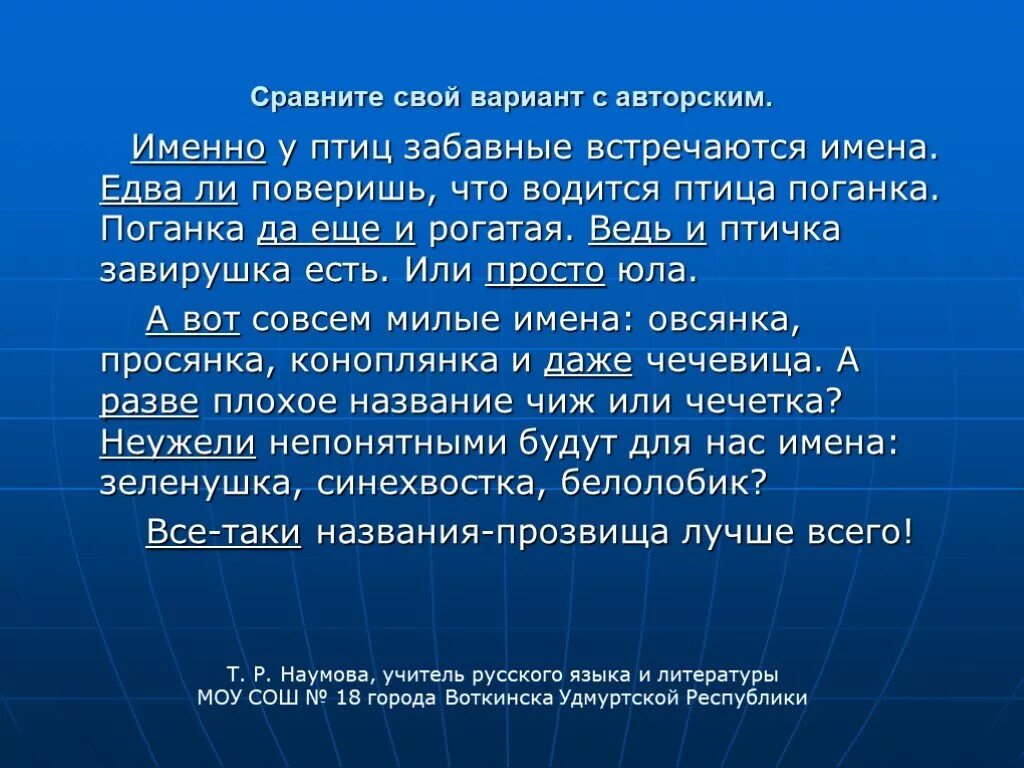 Сравните свой вариант с авторским.

Именно у птиц забавные встречаются имена. Едва ли поверишь, что водится птица поганка. Поганка да еще и рогатая. Ведь и птичка завирушка есть. Или просто юла.

А вот совсем милые имена: овсянка, просянка, коноплянка и даже чечевица. А разве плохое название чиж или чечетка? Неужели непонятными будут для нас имена: зеленушка, синехвостка, белолобик?

Все-таки названия-прозвища лучше всего!

Т. Р. Наумова, учитель русского языка и литературы
МОУ СОШ № 18 города Воткинска Удмуртской Республики